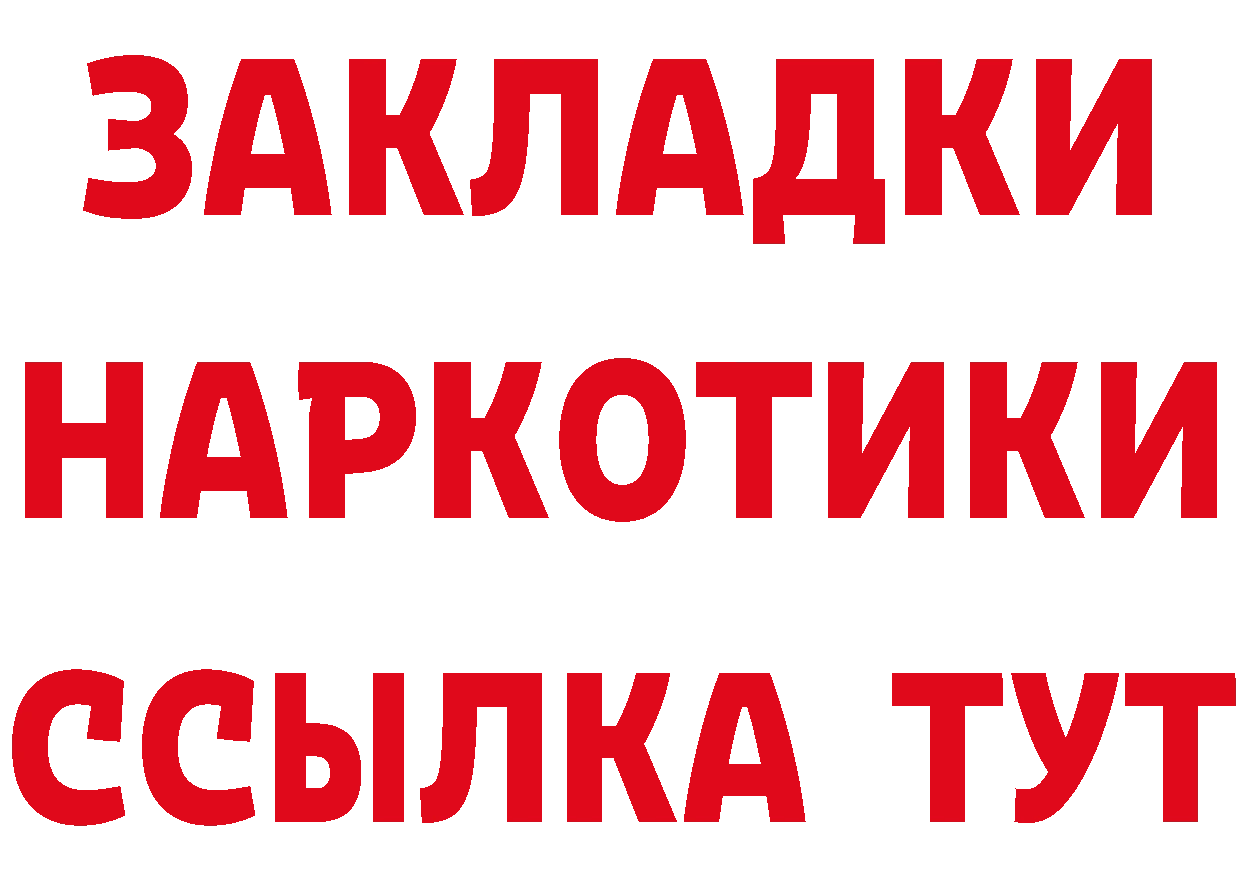 ЗАКЛАДКИ НАРКОТИКИ ССЫЛКА ТУТ